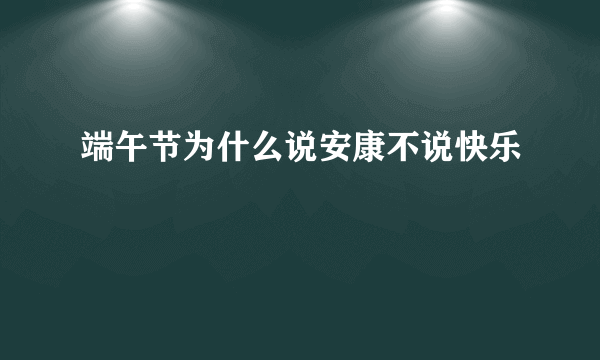 端午节为什么说安康不说快乐